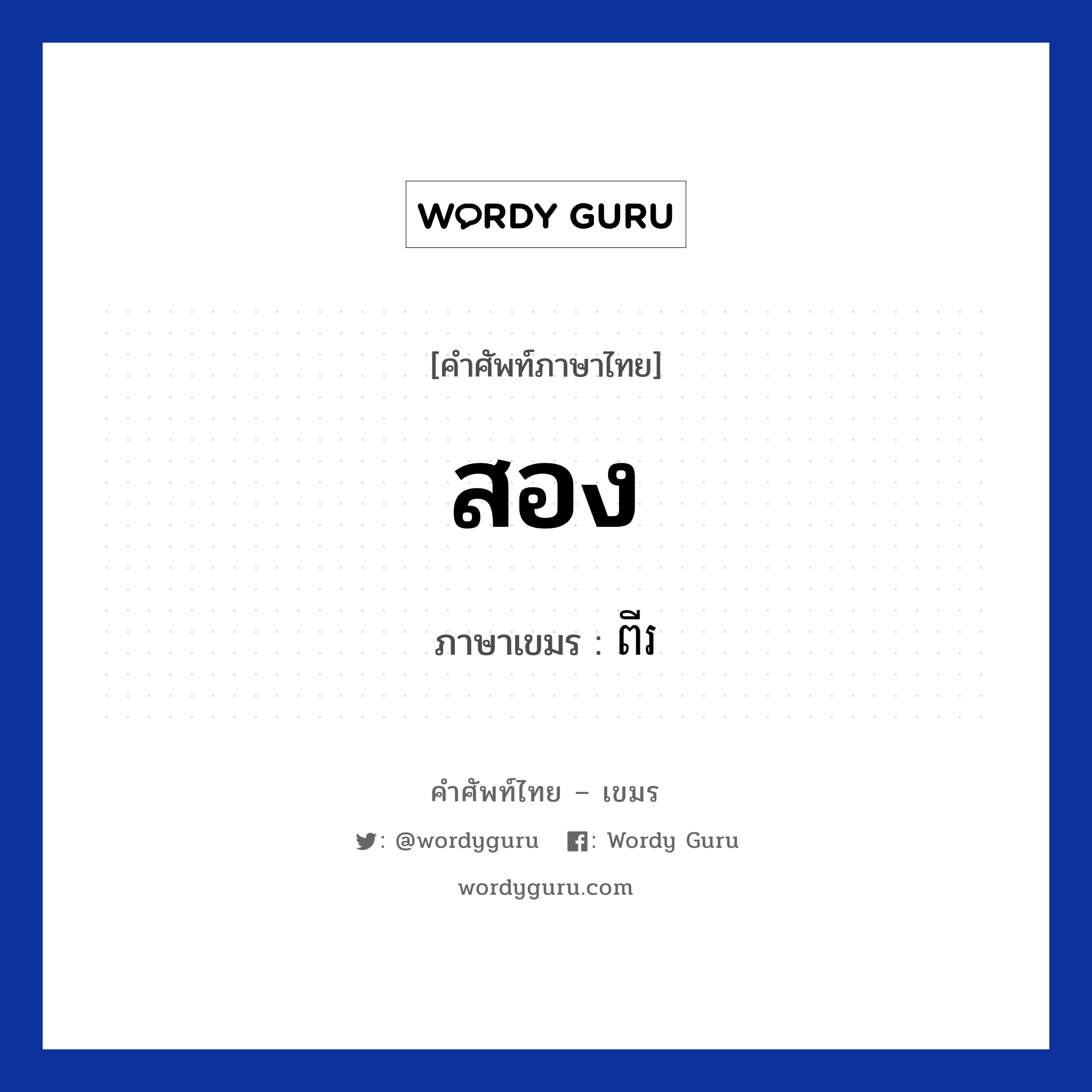 WORDY GURU

[คำศัพท์ภาษาไทย]

สอง

ภาษาเขมร : ពីរ

คำศัพท์ไทย – เขมร

: @wordyguru : Wordy Guru

wordyguru.com